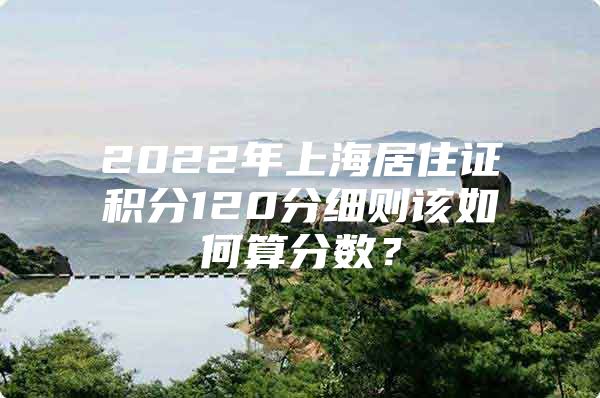 2022年上海居住证积分120分细则该如何算分数？